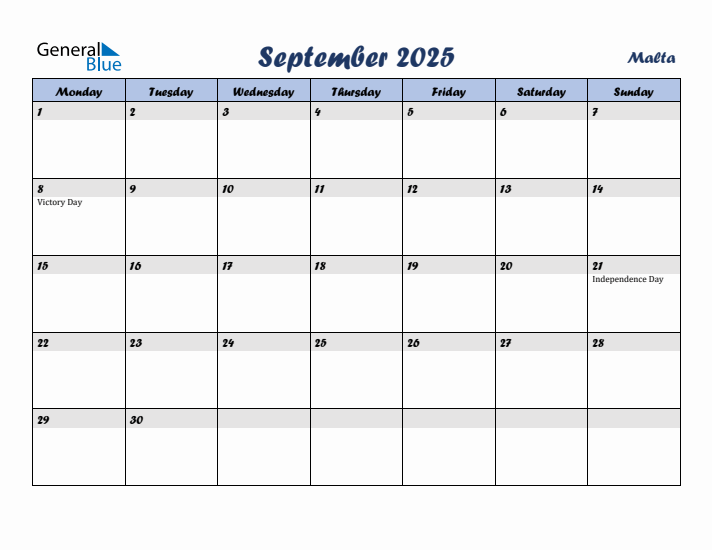 General Blue

September 2025

Malta

| Monday | Tuesday | Wednesday | Thursday | Friday | Saturday | Sunday |
|---|---|---|---|---|---|---|
| 1 | 2 | 3 | 4 | 5 | 6 | 7 |
| 8 Victory Day | 9 | 10 | 11 | 12 | 13 | 14 |
| 15 | 16 | 17 | 18 | 19 | 20 | 21 Independence Day |
| 22 | 23 | 24 | 25 | 26 | 27 | 28 |
| 29 | 30 | | | | | |